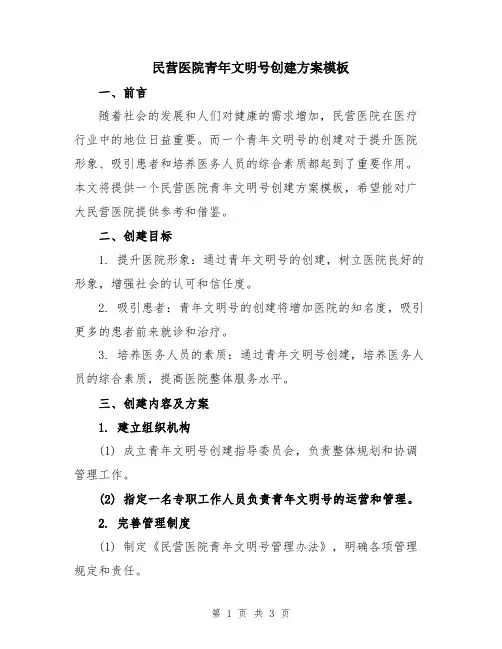 民营医院青年文明号创建方案模板

一、前言

随着社会的发展和人们对健康的需求增加，民营医院在医疗行业中的地位日益重要。而一个青年文明号的创建对于提升医院形象、吸引患者和培养医务人员的综合素质都起到了重要作用。本文将提供一个民营医院青年文明号创建方案模板，希望能对广大民营医院提供参考和借鉴。

二、创建目标

1. 提升医院形象：通过青年文明号的创建，树立医院良好的形象，增强社会的认可和信任度。

2. 吸引患者：青年文明号的创建将增加医院的知名度，吸引更多的患者前来就诊和治疗。

3. 培养医务人员的素质：通过青年文明号创建，培养医务人员的综合素质，提高医院整体服务水平。

三、创建内容及方案

1. 建立组织机构

(1) 成立青年文明号创建指导委员会，负责整体规划和协调管理工作。

(2) 指定一名专职工作人员负责青年文明号的运营和管理。

2. 完善管理制度

(1) 制定《民营医院青年文明号管理办法》，明确各项管理规定和责任。

第 1 页 共 3 页